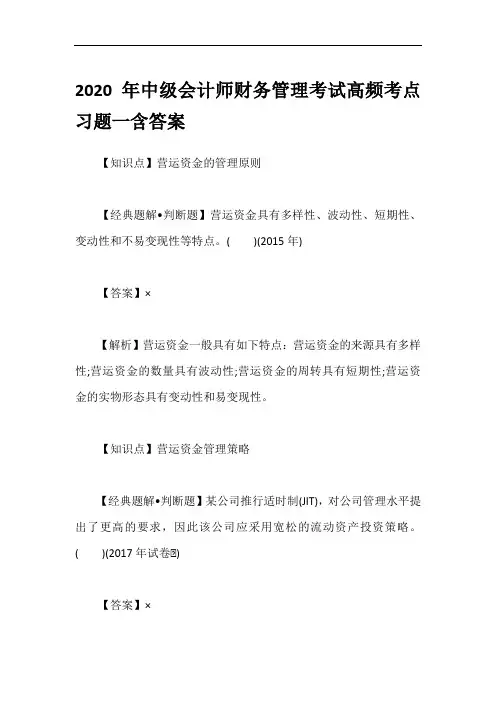 2020 年中级会计师财务管理考试高频考点习题一含答案

【知识点】营运资金的管理原则

【经典题解•判断题】营运资金具有多样性、波动性、短期性、变动性和不易变现性等特点。(　　)(2015 年)

【答案】×

【解析】营运资金一般具有如下特点：营运资金的来源具有多样性;营运资金的数量具有波动性;营运资金的周转具有短期性;营运资金的实物形态具有变动性和易变现性。

【知识点】营运资金管理策略

【经典题解•判断题】某公司推行适时制(JIT)，对公司管理水平提出了更高的要求，因此该公司应采用宽松的流动资产投资策略。(　　)(2017 年试卷Ⅱ)

【答案】×